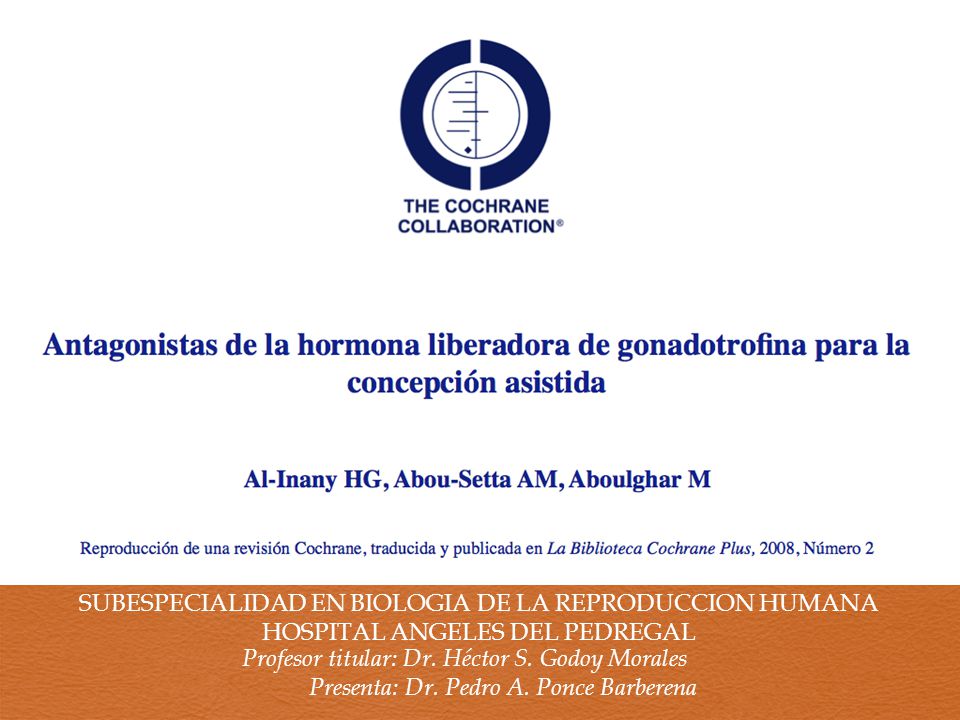 THE COCHRANE COLLABORATION®

Antagonistas de la hormona liberadora de gonadotrofina para la concepción asistida

Al-Inany HG, Abou-Setta AM, Aboulghar M

Reproducción de una revisión Cochrane, traducida y publicada en La Biblioteca Cochrane Plus, 2008, Número 2

SUBESPECIALIDAD EN BIOLOGIA DE LA REPRODUCCION HUMANA
HOSPITAL ANGELES DEL PEDREGAL
Profesor titular: Dr. Héctor S. Godoy Morales
Presenta: Dr. Pedro A. Ponce Barberena